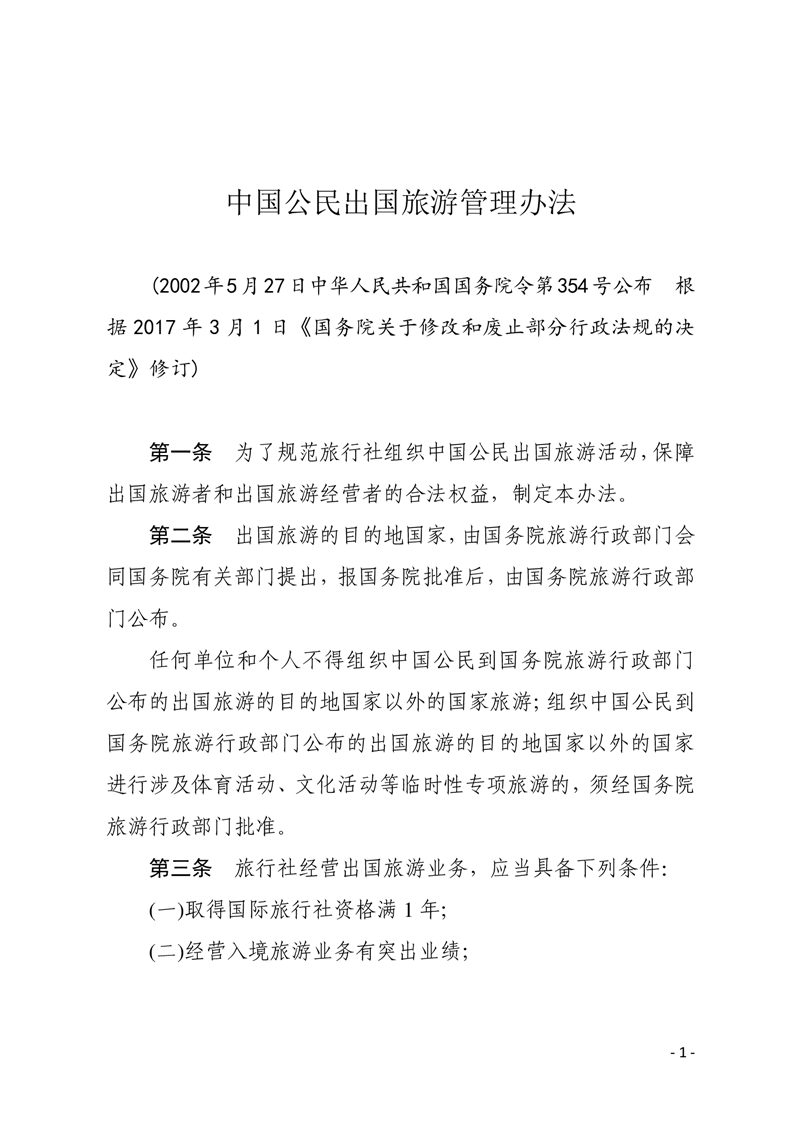 中国公民出国旅游管理办法

（2002年5月27日中华人民共和国国务院令第354号公布　根据2017年3月1日《国务院关于修改和废止部分行政法规的决定》修订）

第一条　为了规范旅行社组织中国公民出国旅游活动，保障出国旅游者和出国旅游经营者的合法权益，制定本办法。

第二条　出国旅游的目的地国家，由国务院旅游行政部门会同国务院有关部门提出，报国务院批准后，由国务院旅游行政部门公布。

任何单位和个人不得组织中国公民到国务院旅游行政部门公布的出国旅游的目的地国家以外的国家旅游；组织中国公民到国务院旅游行政部门公布的出国旅游的目的地国家以外的国家进行涉及体育活动、文化活动等临时性专项旅游的，须经国务院旅游行政部门批准。

第三条　旅行社经营出国旅游业务，应当具备下列条件：

(一)取得国际旅行社资格满1年；

(二)经营入境旅游业务有突出业绩；

- 1 -